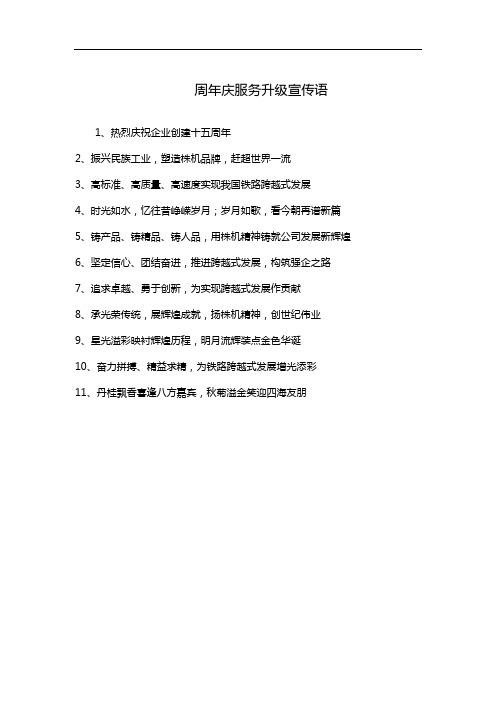 周年庆服务升级宣传语

1、热烈庆祝企业创建十五周年

2、振兴民族工业，塑造株机品牌，赶超世界一流

3、高标准、高质量、高速度实现我国铁路跨越式发展

4、时光如水，忆往昔峥嵘岁月；岁月如歌，看今朝再谱新篇

5、铸产品、铸精品、铸人品，用株机精神铸就公司发展新辉煌

6、坚定信心、团结奋进，推进跨越式发展，构筑强企之路

7、追求卓越、勇于创新，为实现跨越式发展作贡献

8、承光荣传统，展辉煌成就，扬株机精神，创世纪伟业

9、星光溢彩映衬辉煌历程，明月流辉装点金色华诞

10、奋力拼搏、精益求精，为铁路跨越式发展增光添彩

11、丹桂飘香喜逢八方嘉宾，秋菊溢金笑迎四海友朋